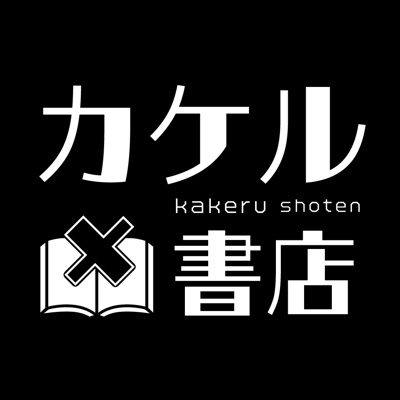 カケル

kakeru shoten

書店